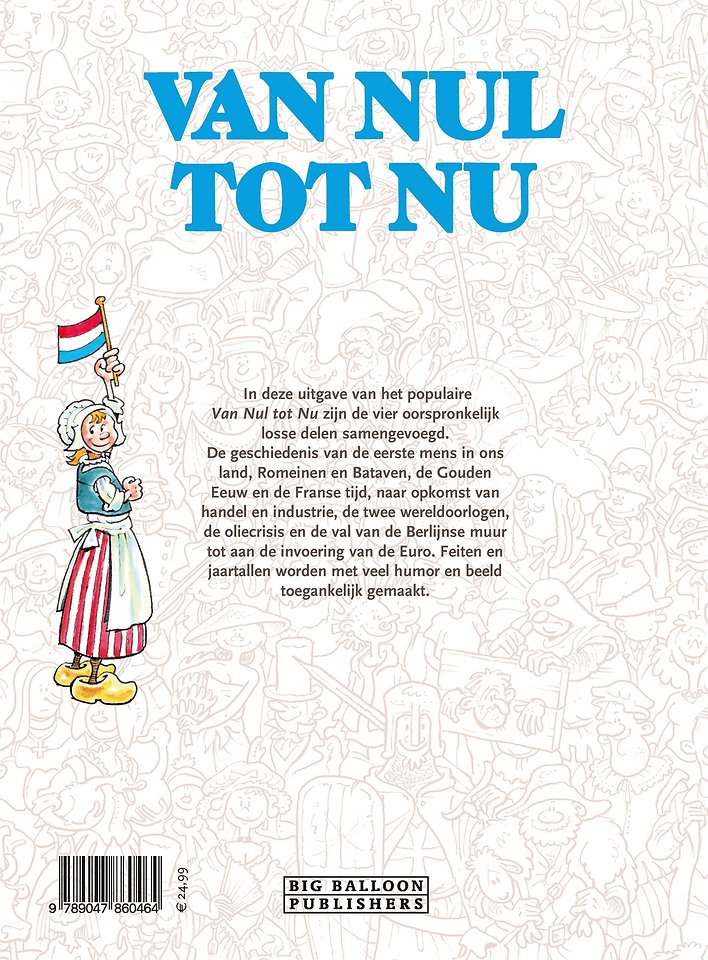 VAN NUL TOT NU

In deze uitgave van het populaire Van Nul tot Nu zijn de vier oorspronkelijk losse delen samengevoegd.

De geschiedenis van de eerste mens in ons land, Romeinen en Bataven, de Gouden Eeuw en de Franse tijd, naar opkomst van handel en industrie, de twee wereldoorlogen, de oliecrisis en de val van de Berlijnse muur tot aan de invoering van de Euro. Feiten en jaartallen worden met veel humor en beeld toegankelijk gemaakt.

9 789047 860464

€ 24,99

BIG BALLOON
PUBLISHERS